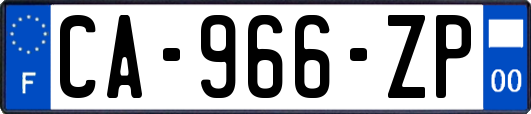 F CA-966-ZP 00